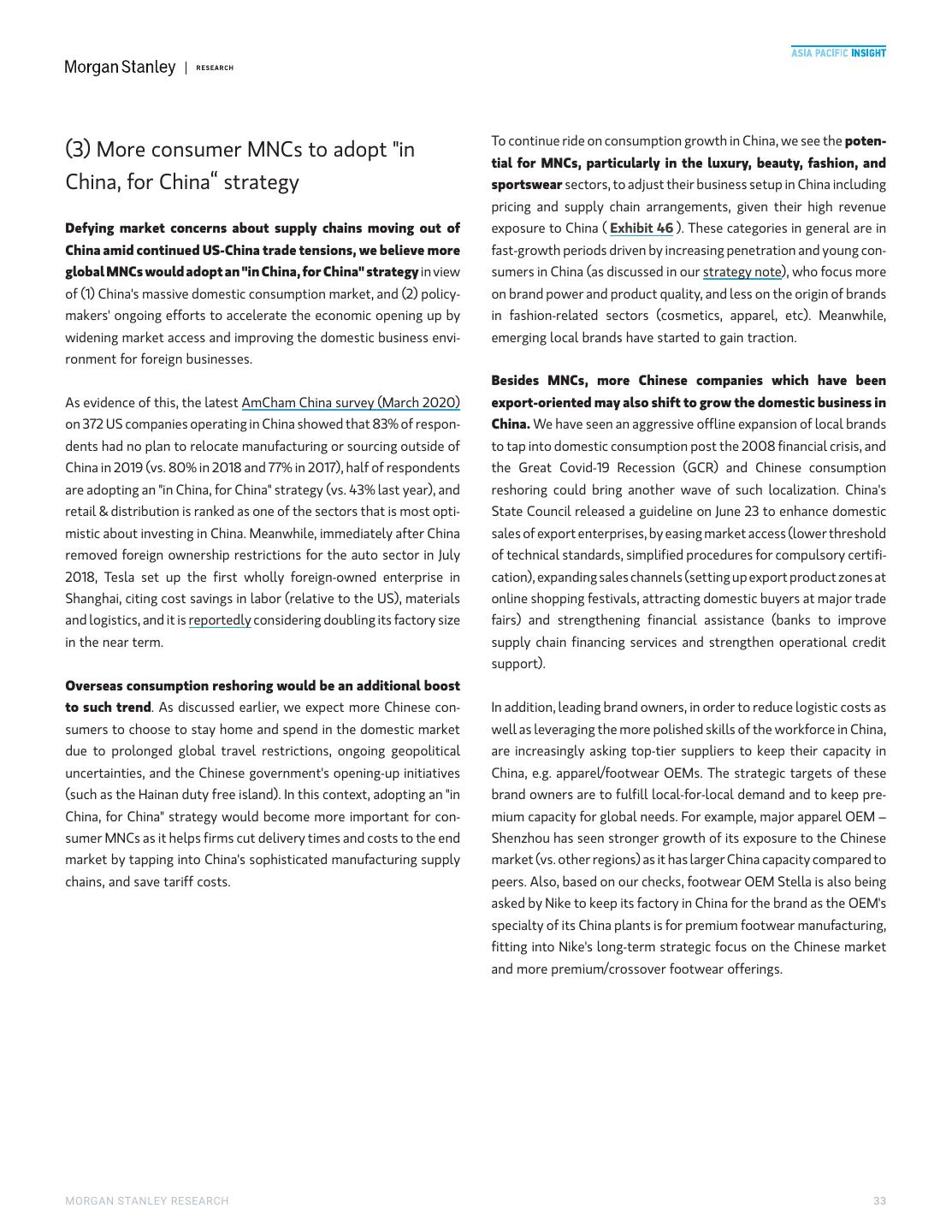 Morgan Stanley | RESEARCH

ASIA PACIFIC INSIGHT

(3) More consumer MNCs to adopt "in China, for China“ strategy

Defying market concerns about supply chains moving out of China amid continued US-China trade tensions, we believe more global MNCs would adopt an "in China, for China" strategy in view of (1) China's massive domestic consumption market, and (2) policymakers' ongoing efforts to accelerate the economic opening up by widening market access and improving the domestic business environment for foreign businesses.

As evidence of this, the latest AmCham China survey (March 2020) on 372 US companies operating in China showed that 83% of respondents had no plan to relocate manufacturing or sourcing outside of China in 2019 (vs. 80% in 2018 and 77% in 2017), half of respondents are adopting an "in China, for China" strategy (vs. 43% last year), and retail & distribution is ranked as one of the sectors that is most optimistic about investing in China. Meanwhile, immediately after China removed foreign ownership restrictions for the auto sector in July 2018, Tesla set up the first wholly foreign-owned enterprise in Shanghai, citing cost savings in labor (relative to the US), materials and logistics, and it is reportedly considering doubling its factory size in the near term.

Overseas consumption reshoring would be an additional boost to such trend. As discussed earlier, we expect more Chinese consumers to choose to stay home and spend in the domestic market due to prolonged global travel restrictions, ongoing geopolitical uncertainties, and the Chinese government's opening-up initiatives (such as the Hainan duty free island). In this context, adopting an "in China, for China" strategy would become more important for consumer MNCs as it helps firms cut delivery times and costs to the end market by tapping into China's sophisticated manufacturing supply chains, and save tariff costs.

To continue ride on consumption growth in China, we see the potential for MNCs, particularly in the luxury, beauty, fashion, and sportswear sectors, to adjust their business setup in China including pricing and supply chain arrangements, given their high revenue exposure to China ( Exhibit 46 ). These categories in general are in fast-growth periods driven by increasing penetration and young consumers in China (as discussed in our strategy note), who focus more on brand power and product quality, and less on the origin of brands in fashion-related sectors (cosmetics, apparel, etc). Meanwhile, emerging local brands have started to gain traction.

Besides MNCs, more Chinese companies which have been export-oriented may also shift to grow the domestic business in China. We have seen an aggressive offline expansion of local brands to tap into domestic consumption post the 2008 financial crisis, and the Great Covid-19 Recession (GCR) and Chinese consumption reshoring could bring another wave of such localization. China's State Council released a guideline on June 23 to enhance domestic sales of export enterprises, by easing market access (lower threshold of technical standards, simplified procedures for compulsory certification), expanding sales channels (setting up export product zones at online shopping festivals, attracting domestic buyers at major trade fairs) and strengthening financial assistance (banks to improve supply chain financing services and strengthen operational credit support).

In addition, leading brand owners, in order to reduce logistic costs as well as leveraging the more polished skills of the workforce in China, are increasingly asking top-tier suppliers to keep their capacity in China, e.g. apparel/footwear OEMs. The strategic targets of these brand owners are to fulfill local-for-local demand and to keep premium capacity for global needs. For example, major apparel OEM – Shenzhou has seen stronger growth of its exposure to the Chinese market (vs. other regions) as it has larger China capacity compared to peers. Also, based on our checks, footwear OEM Stella is also being asked by Nike to keep its factory in China for the brand as the OEM's specialty of its China plants is for premium footwear manufacturing, fitting into Nike's long-term strategic focus on the Chinese market and more premium/crossover footwear offerings.

MORGAN STANLEY RESEARCH

33